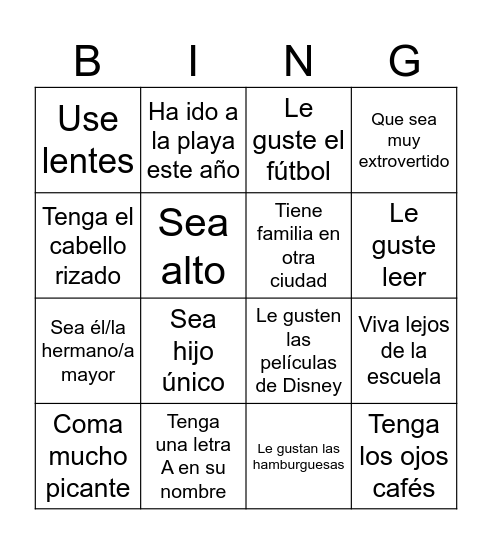 | B | I | N | G |
|---|---|---|---|
| Use lentes | Ha ido a la playa este año | Le guste el fútbol | Que sea muy extrovertido |
| Tenga el cabello rizado | Sea alto | Tiene familia en otra ciudad | Le guste leer |
| Sea él/la hermano/a mayor | Sea hijo único | Le gusten las películas de Disney | Viva lejos de la escuela |
| Coma mucho picante | Tenga una letra A en su nombre | Le gustan las hamburguesas | Tenga los ojos cafés |